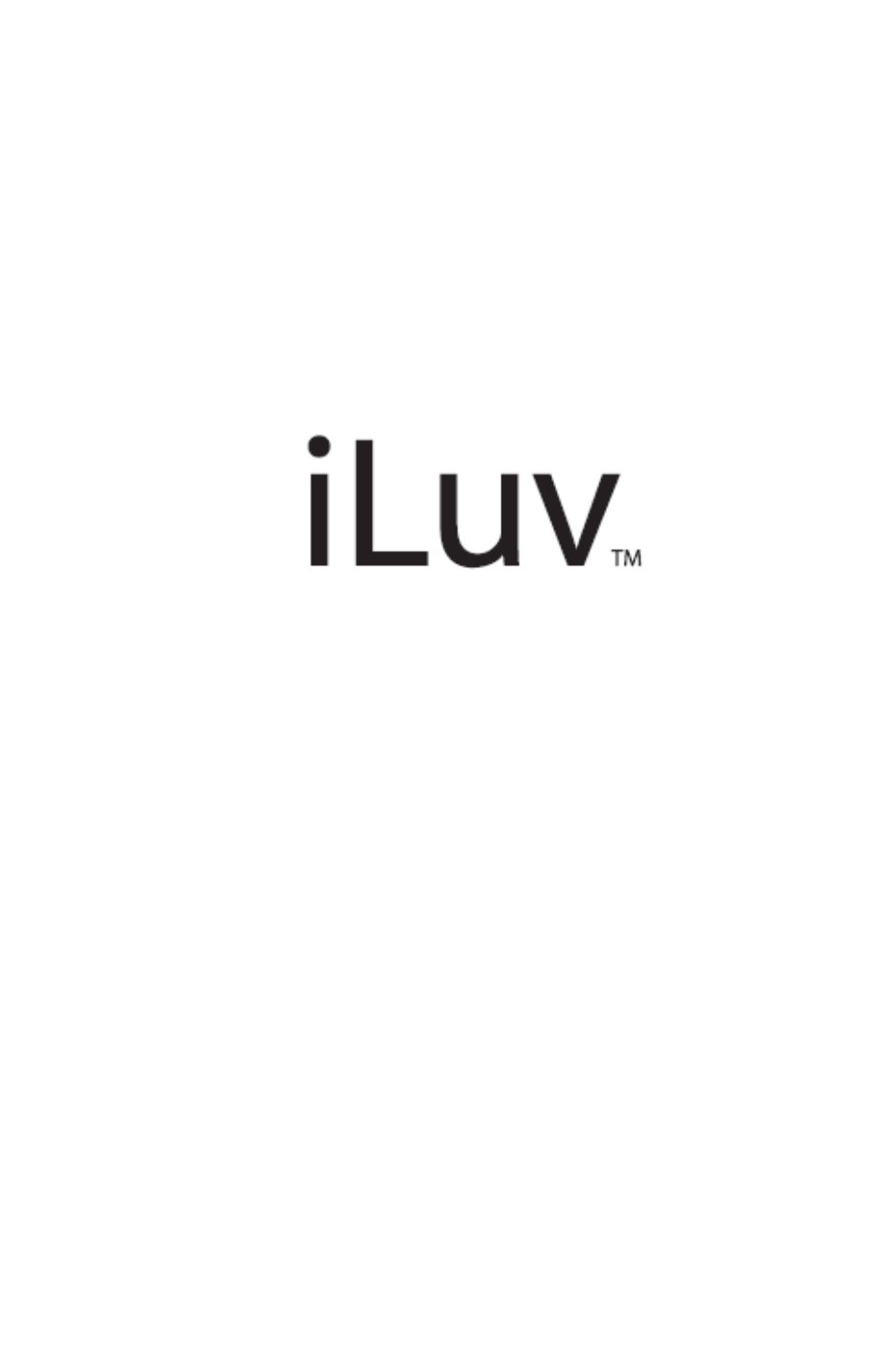 iLuv™